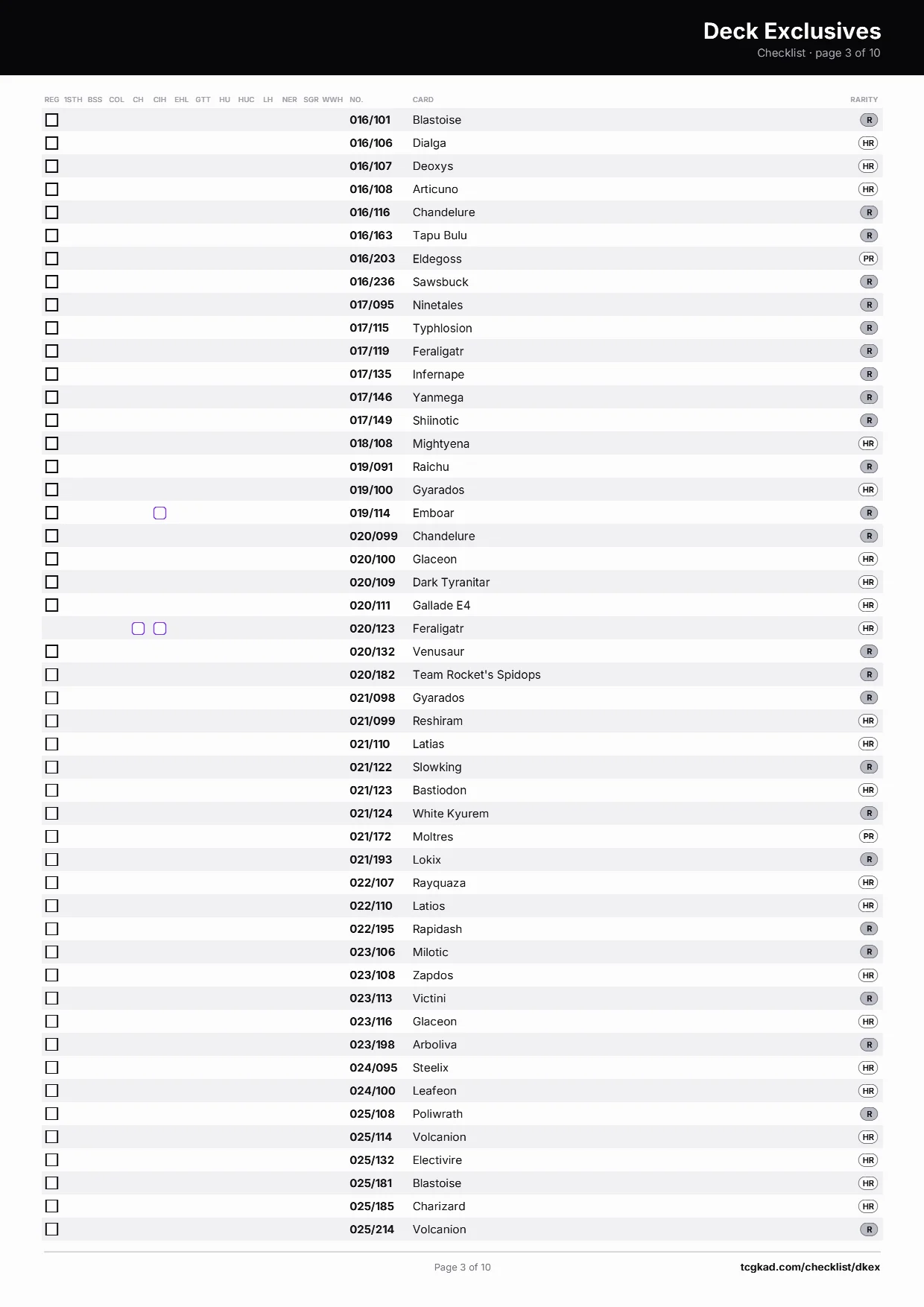 Deck Exclusives
Checklist · page 3 of 10

| REG | 1STH | BSS | COL | CH | CIH | EHL | GTT | HU | HUC | LH | NER | SGR | WWH | NO. | CARD | RARITY |
|---|---|---|---|---|---|---|---|---|---|---|---|---|---|---|---|---|
| ☐ | | | | | | | | | | | | | | 016/101 | Blastoise | R |
| ☐ | | | | | | | | | | | | | | 016/106 | Dialga | HR |
| ☐ | | | | | | | | | | | | | | 016/107 | Deoxys | HR |
| ☐ | | | | | | | | | | | | | | 016/108 | Articuno | HR |
| ☐ | | | | | | | | | | | | | | 016/116 | Chandelure | R |
| ☐ | | | | | | | | | | | | | | 016/163 | Tapu Bulu | R |
| ☐ | | | | | | | | | | | | | | 016/203 | Eldegoss | PR |
| ☐ | | | | | | | | | | | | | | 016/236 | Sawsbuck | R |
| ☐ | | | | | | | | | | | | | | 017/095 | Ninetales | R |
| ☐ | | | | | | | | | | | | | | 017/115 | Typhlosion | R |
| ☐ | | | | | | | | | | | | | | 017/119 | Feraligatr | R |
| ☐ | | | | | | | | | | | | | | 017/135 | Infernape | R |
| ☐ | | | | | | | | | | | | | | 017/146 | Yanmega | R |
| ☐ | | | | | | | | | | | | | | 017/149 | Shiinotic | R |
| ☐ | | | | | | | | | | | | | | 018/108 | Mightyena | HR |
| ☐ | | | | | | | | | | | | | | 019/091 | Raichu | R |
| ☐ | | | | | | | | | | | | | | 019/100 | Gyarados | HR |
| ☐ | | | | | ☐ | | | | | | | | | 019/114 | Emboar | R |
| ☐ | | | | | | | | | | | | | | 020/099 | Chandelure | R |
| ☐ | | | | | | | | | | | | | | 020/100 | Glaceon | HR |
| ☐ | | | | | | | | | | | | | | 020/109 | Dark Tyranitar | HR |
| ☐ | | | | | | | | | | | | | | 020/111 | Gallade E4 | HR |
| | | | | ☐ | ☐ | | | | | | | | | 020/123 | Feraligatr | HR |
| ☐ | | | | | | | | | | | | | | 020/132 | Venusaur | R |
| ☐ | | | | | | | | | | | | | | 020/182 | Team Rocket's Spidops | R |
| ☐ | | | | | | | | | | | | | | 021/098 | Gyarados | R |
| ☐ | | | | | | | | | | | | | | 021/099 | Reshiram | HR |
| ☐ | | | | | | | | | | | | | | 021/110 | Latias | HR |
| ☐ | | | | | | | | | | | | | | 021/122 | Slowking | R |
| ☐ | | | | | | | | | | | | | | 021/123 | Bastiodon | HR |
| ☐ | | | | | | | | | | | | | | 021/124 | White Kyurem | R |
| ☐ | | | | | | | | | | | | | | 021/172 | Moltres | PR |
| ☐ | | | | | | | | | | | | | | 021/193 | Lokix | R |
| ☐ | | | | | | | | | | | | | | 022/107 | Rayquaza | HR |
| ☐ | | | | | | | | | | | | | | 022/110 | Latios | HR |
| ☐ | | | | | | | | | | | | | | 022/195 | Rapidash | R |
| ☐ | | | | | | | | | | | | | | 023/106 | Milotic | R |
| ☐ | | | | | | | | | | | | | | 023/108 | Zapdos | HR |
| ☐ | | | | | | | | | | | | | | 023/113 | Victini | R |
| ☐ | | | | | | | | | | | | | | 023/116 | Glaceon | HR |
| ☐ | | | | | | | | | | | | | | 023/198 | Arboliva | R |
| ☐ | | | | | | | | | | | | | | 024/095 | Steelix | HR |
| ☐ | | | | | | | | | | | | | | 024/100 | Leafeon | HR |
| ☐ | | | | | | | | | | | | | | 025/108 | Poliwrath | R |
| ☐ | | | | | | | | | | | | | | 025/114 | Volcanion | HR |
| ☐ | | | | | | | | | | | | | | 025/132 | Electivire | HR |
| ☐ | | | | | | | | | | | | | | 025/181 | Blastoise | HR |
| ☐ | | | | | | | | | | | | | | 025/185 | Charizard | HR |
| ☐ | | | | | | | | | | | | | | 025/214 | Volcanion | R |

Page 3 of 10
tcgkad.com/checklist/dkex